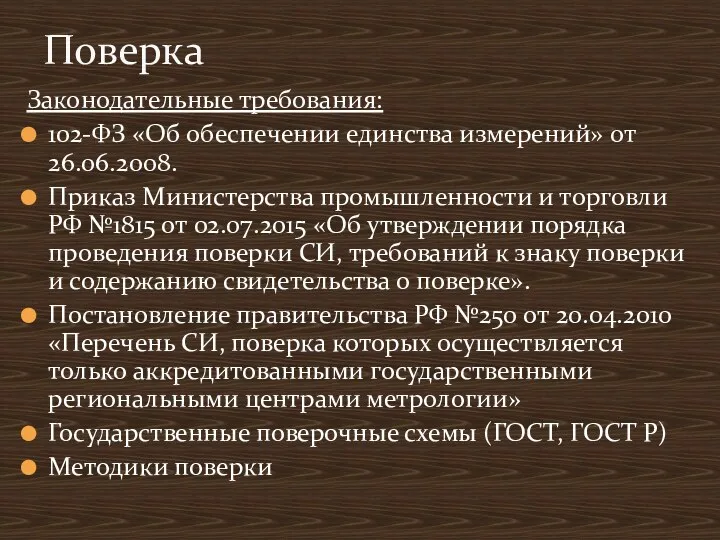 Поверка

Законодательные требования:

102-ФЗ «Об обеспечении единства измерений» от 26.06.2008.

Приказ Министерства промышленности и торговли РФ №1815 от 02.07.2015 «Об утверждении порядка проведения поверки СИ, требований к знаку поверки и содержанию свидетельства о поверке».

Постановление правительства РФ №250 от 20.04.2010 «Перечень СИ, поверка которых осуществляется только аккредитованными государственными региональными центрами метрологии»

Государственные поверочные схемы (ГОСТ, ГОСТ Р)

Методики поверки